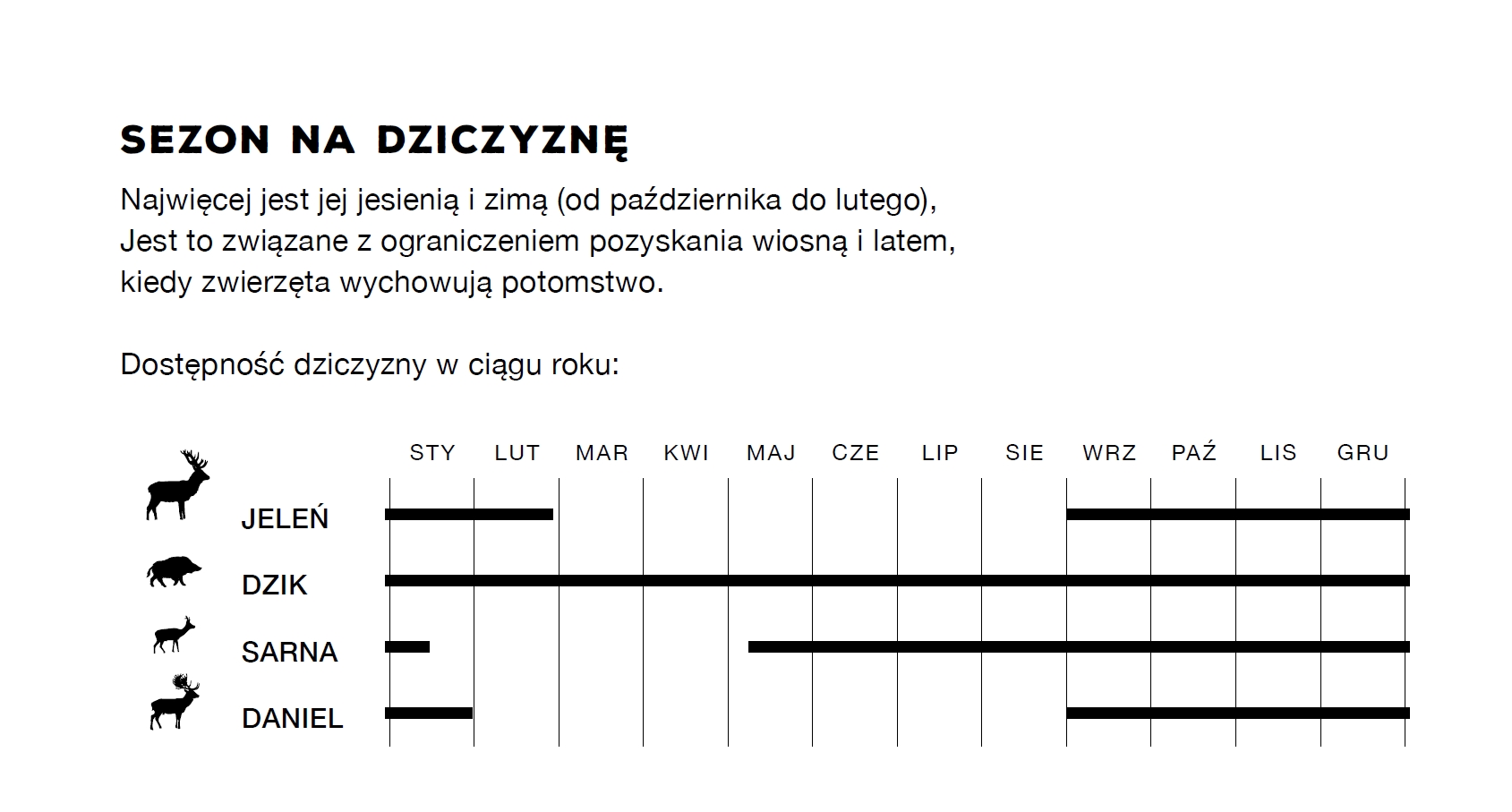 SEZON NA DZICZYZNĘ

Najwięcej jest jej jesienią i zimą (od października do lutego), Jest to związane z ograniczeniem pozyskania wiosną i latem, kiedy zwierzęta wychowują potomstwo.

Dostępność dziczyzny w ciągu roku:

STY LUT MAR KWI MAJ CZE LIP SIE WRZ PAŹ LIS GRU

JELEŃ

DZIK

SARNA

DANIEL